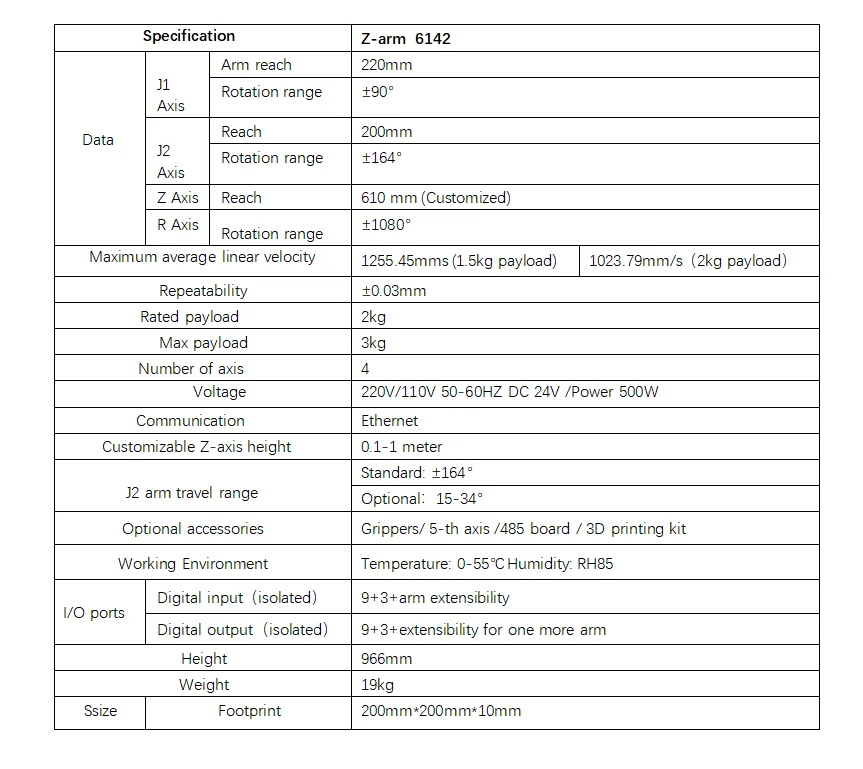 | Specification | | | Z-arm 6142 | |
|---|---|---|---|---|
| Data | J1 Axis | Arm reach | 220mm | |
| | | Rotation range | ±90° | |
| | J2 Axis | Reach | 200mm | |
| | | Rotation range | ±164° | |
| | Z Axis | Reach | 610 mm (Customized) | |
| | R Axis | Rotation range | ±1080° | |
| Maximum average linear velocity | | | 1255.45mms (1.5kg payload) | 1023.79mm/s（2kg payload) |
| Repeatability | | | ±0.03mm | |
| Rated payload | | | 2kg | |
| Max payload | | | 3kg | |
| Number of axis | | | 4 | |
| Voltage | | | 220V/110V 50-60HZ DC 24V /Power 500W | |
| Communication | | | Ethernet | |
| Customizable Z-axis height | | | 0.1-1 meter | |
| J2 arm travel range | | | Standard: ±164° | |
| | | | Optional: 15-34° | |
| Optional accessories | | | Grippers/ 5-th axis /485 board / 3D printing kit | |
| Working Environment | | | Temperature: 0-55℃ Humidity: RH85 | |
| I/O ports | Digital input（isolated) | | 9+3+arm extensibility | |
| | Digital output（isolated) | | 9+3+extensibility for one more arm | |
| Height | | | 966mm | |
| Weight | | | 19kg | |
| Ssize | Footprint | | 200mm*200mm*10mm | |